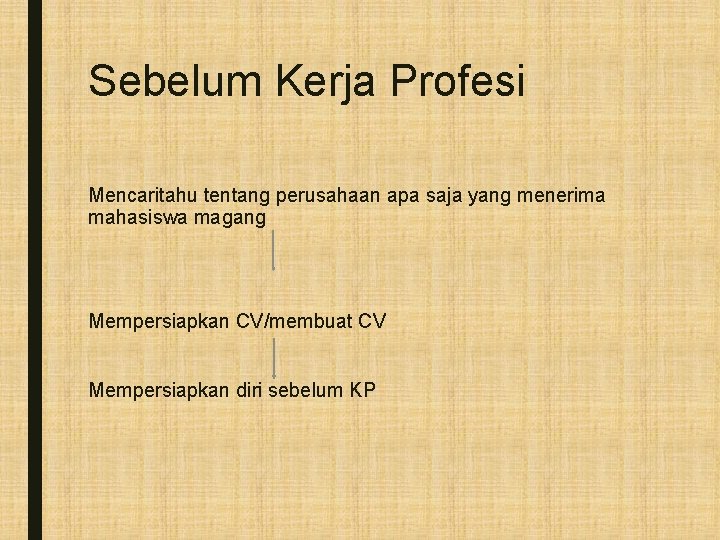 Sebelum Kerja Profesi

Mencaritahu tentang perusahaan apa saja yang menerima mahasiswa magang

Mempersiapkan CV/membuat CV

Mempersiapkan diri sebelum KP